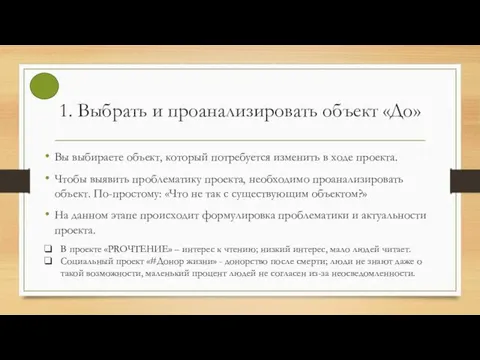 1. Выбрать и проанализировать объект «До»

• Вы выбираете объект, который потребуется изменить в ходе проекта.

• Чтобы выявить проблематику проекта, необходимо проанализировать объект. По-простому: «Что не так с существующим объектом?»

• На данном этапе происходит формулировка проблематики и актуальности проекта.

❑ В проекте «PROЧТЕНИЕ» – интерес к чтению; низкий интерес, мало людей читает.
❑ Социальный проект «#Донор жизни» - донорство после смерти; люди не знают даже о такой возможности, маленький процент людей не согласен из-за неосведомленности.